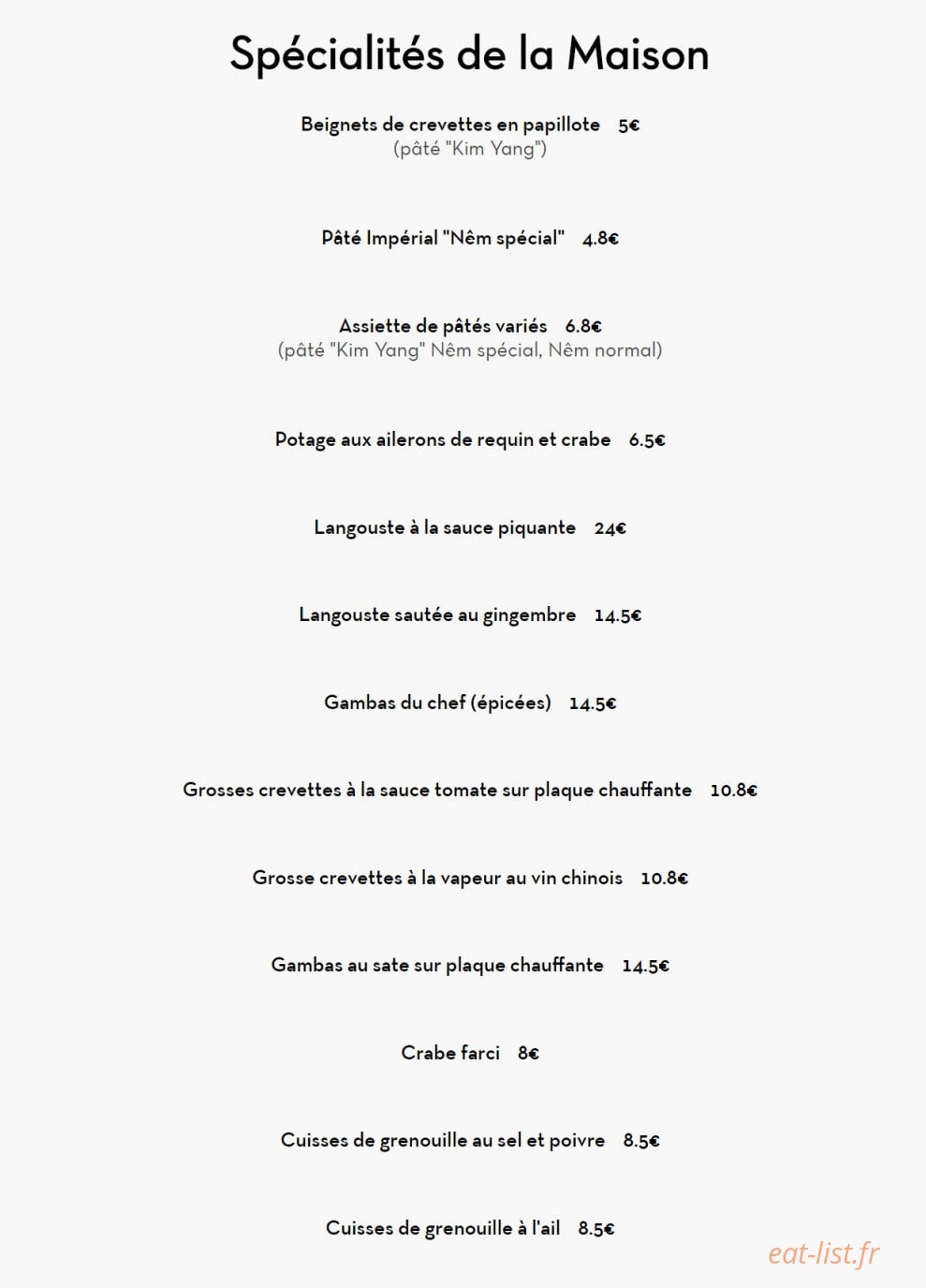 Spécialités de la Maison

Beignets de crevettes en papillote 5€
(pâté "Kim Yang")

Pâté Impérial "Nêm spécial" 4.8€

Assiette de pâtés variés 6.8€
(pâté "Kim Yang" Nêm spécial, Nêm normal)

Potage aux ailerons de requin et crabe 6.5€

Langouste à la sauce piquante 24€

Langouste sautée au gingembre 14.5€

Gambas du chef (épicées) 14.5€

Grosses crevettes à la sauce tomate sur plaque chauffante 10.8€

Grosse crevettes à la vapeur au vin chinois 10.8€

Gambas au sate sur plaque chauffante 14.5€

Crabe farci 8€

Cuisses de grenouille au sel et poivre 8.5€

Cuisses de grenouille à l'ail 8.5€

eat-list.fr